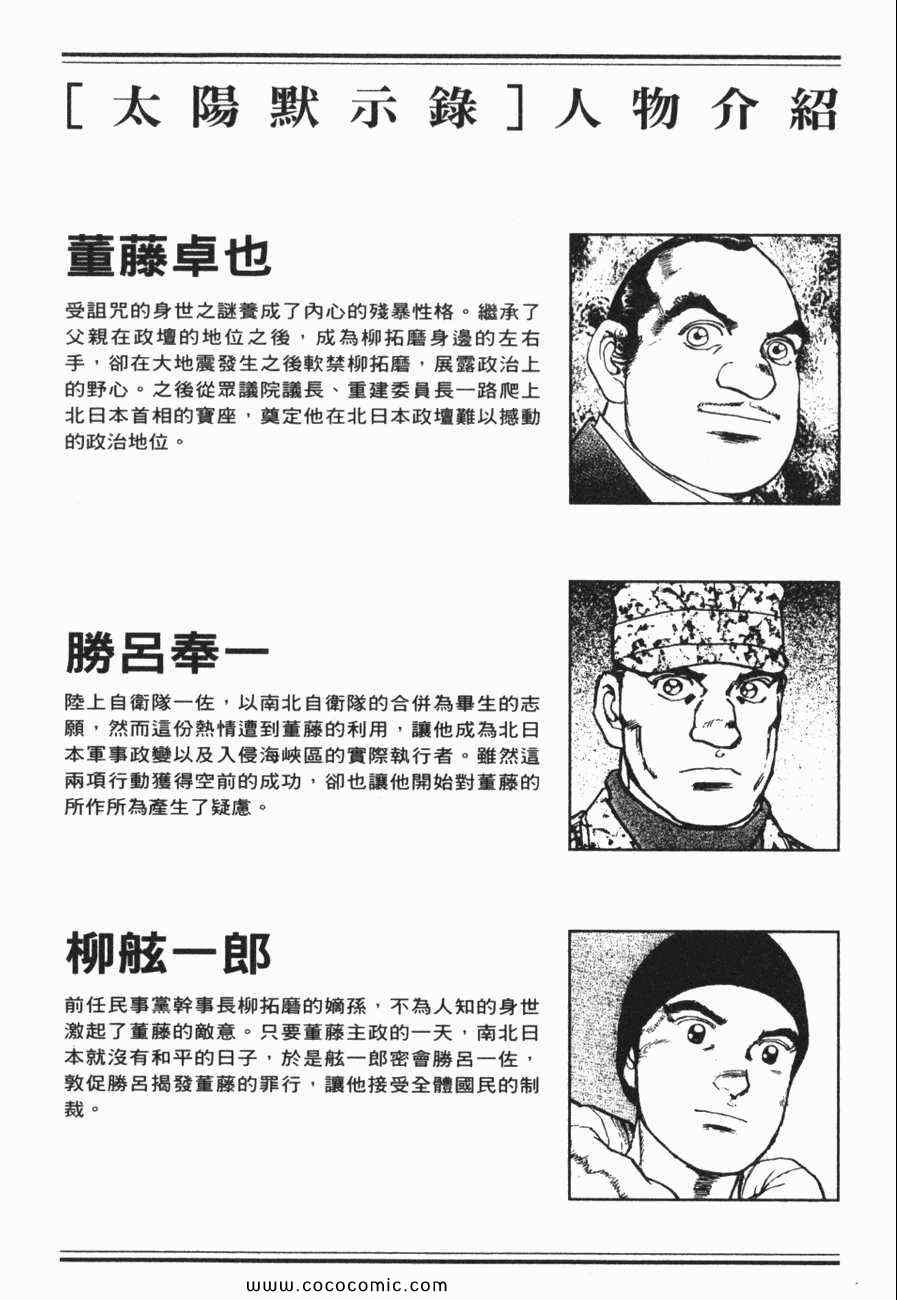 [太陽默示錄]人物介紹

董藤卓也

受詛咒的身世之謎養成了內心的殘暴性格。繼承了父親在政壇的地位之後，成為柳拓磨身邊的左右手，卻在大地震發生之後軟禁柳拓磨，展露政治上的野心。之後從眾議院議長、重建委員長一路爬上北日本首相的寶座，奠定他在北日本政壇難以撼動的政治地位。

勝呂奉一

陸上自衛隊一佐，以南北自衛隊的合併為畢生的志願，然而這份熱情遭到董藤的利用，讓他成為北日本軍事政變以及入侵海峽區的實際執行者。雖然這兩項行動獲得空前的成功，卻也讓他開始對董藤的所作所為產生了疑慮。

柳舷一郎

前任民事黨幹事長柳拓磨的嫡孫，不為人知的身世激起了董藤的敵意。只要董藤主政的一天，南北日本就沒有和平的日子，於是舷一郎密會勝呂一佐，敦促勝呂揭發董藤的罪行，讓他接受全體國民的制裁。

www.cococomic.com